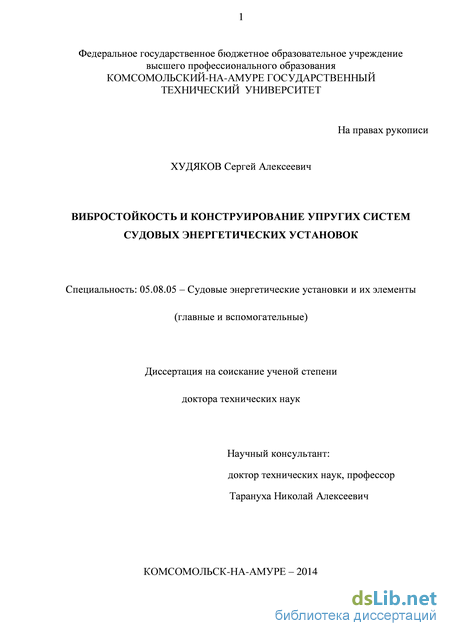 1

Федеральное государственное бюджетное образовательное учреждение высшего профессионального образования
КОМСОМОЛЬСКИЙ-НА-АМУРЕ ГОСУДАРСТВЕННЫЙ ТЕХНИЧЕСКИЙ УНИВЕРСИТЕТ

На правах рукописи

ХУДЯКОВ Сергей Алексеевич

ВИБРОСТОЙКОСТЬ И КОНСТРУИРОВАНИЕ УПРУГИХ СИСТЕМ СУДОВЫХ ЭНЕРГЕТИЧЕСКИХ УСТАНОВОК

Специальность: 05.08.05 – Судовые энергетические установки и их элементы

(главные и вспомогательные)

Диссертация на соискание ученой степени

доктора технических наук

Научный консультант:
доктор технических наук, профессор
Тарануха Николай Алексеевич

КОМСОМОЛЬСК-НА-АМУРЕ – 2014

dsLib.net
библиотека диссертаций